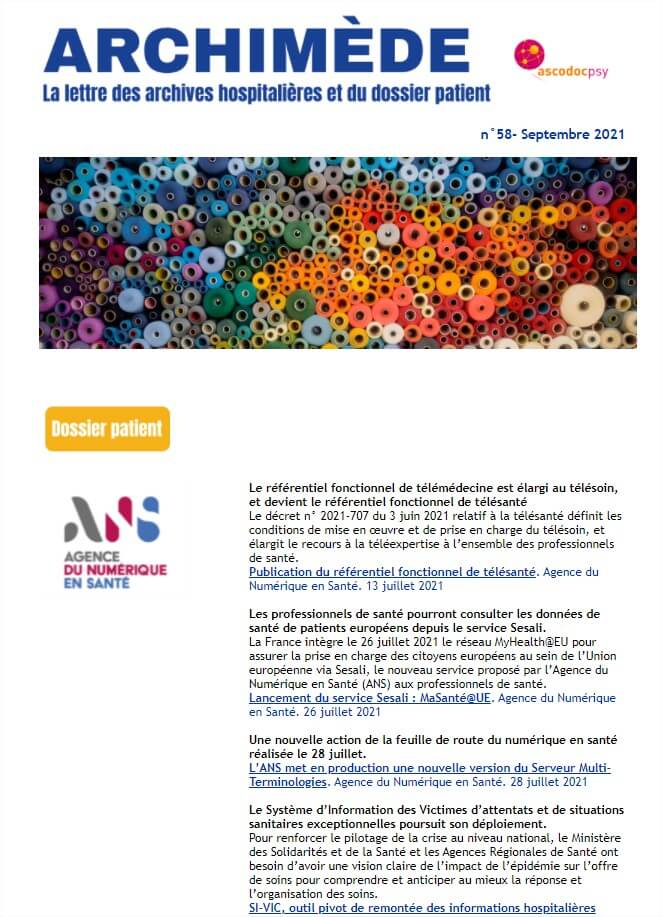 ARCHIMÈDE
La lettre des archives hospitalières et du dossier patient

ascodocpsy

n°58- Septembre 2021

Dossier patient

ANS
AGENCE DU NUMÉRIQUE EN SANTÉ

Le référentiel fonctionnel de télémédecine est élargi au télésoin, et devient le référentiel fonctionnel de télésanté
Le décret n° 2021-707 du 3 juin 2021 relatif à la télésanté définit les conditions de mise en œuvre et de prise en charge du télésoin, et élargit le recours à la téléexpertise à l'ensemble des professionnels de santé.
Publication du référentiel fonctionnel de télésanté. Agence du Numérique en Santé. 13 juillet 2021

Les professionnels de santé pourront consulter les données de santé de patients européens depuis le service Sesali.
La France intègre le 26 juillet 2021 le réseau MyHealth@EU pour assurer la prise en charge des citoyens européens au sein de l'Union européenne via Sesali, le nouveau service proposé par l'Agence du Numérique en Santé (ANS) aux professionnels de santé.
Lancement du service Sesali : MaSanté@UE. Agence du Numérique en Santé. 26 juillet 2021

Une nouvelle action de la feuille de route du numérique en santé réalisée le 28 juillet.
L'ANS met en production une nouvelle version du Serveur Multi-Terminologies. Agence du Numérique en Santé. 28 juillet 2021

Le Système d'Information des Victimes d'attentats et de situations sanitaires exceptionnelles poursuit son déploiement.
Pour renforcer le pilotage de la crise au niveau national, le Ministère des Solidarités et de la Santé et les Agences Régionales de Santé ont besoin d'avoir une vision claire de l'impact de l'épidémie sur l'offre de soins pour comprendre et anticiper au mieux la réponse et l'organisation des soins.
SI-VIC, outil pivot de remontée des informations hospitalières